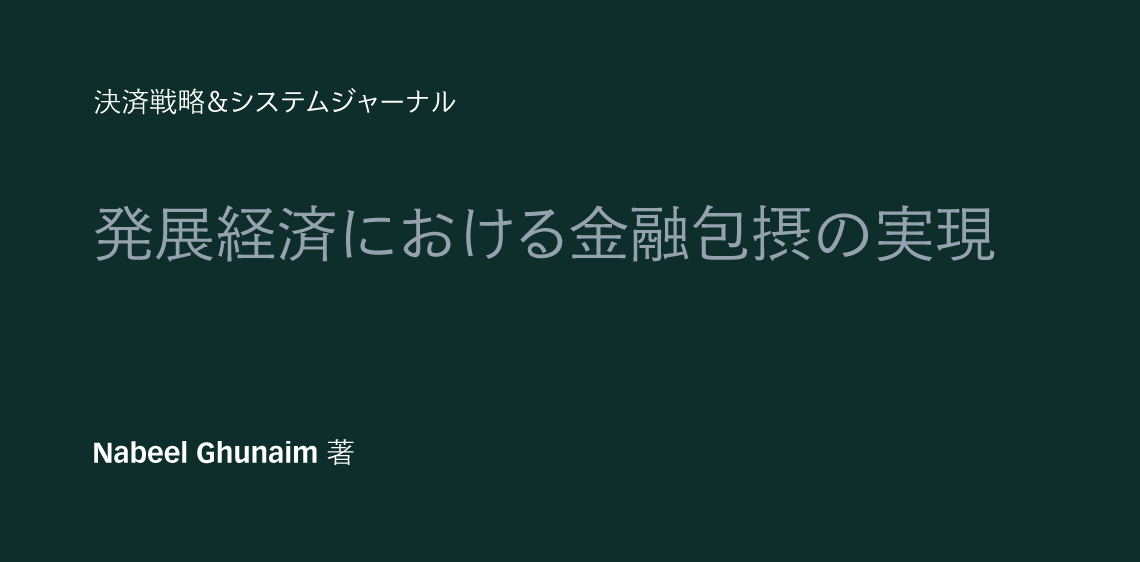 決済戦略&システムジャーナル

発展経済における金融包摂の実現

Nabeel Ghunaim 著